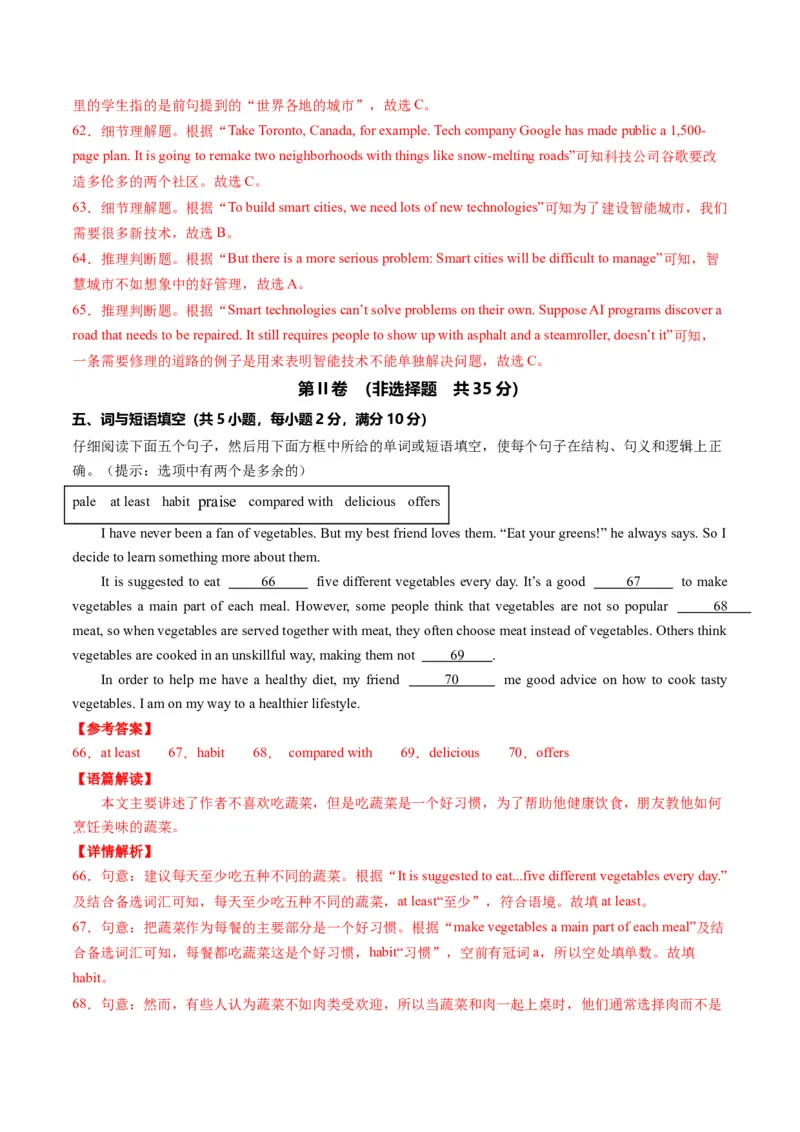 里的学生指的是前句提到的“世界各地的城市”，故选 C。
62．细节理解题。根据“Take Toronto, Canada, for example. Tech company Google has made public a 1,500-page plan. It is going to remake two neighborhoods with things like snow-melting roads”可知科技公司谷歌要改造多伦多的两个社区。故选 C。
63．细节理解题。根据“To build smart cities, we need lots of new technologies”可知为了建设智能城市，我们需要很多新技术，故选 B。
64．推理判断题。根据“But there is a more serious problem: Smart cities will be difficult to manage”可知，智慧城市不如想象中的好管理，故选 A。
65．推理判断题。根据“Smart technologies can’t solve problems on their own. Suppose AI programs discover a road that needs to be repaired. It still requires people to show up with asphalt and a steamroller, doesn’t it”可知，一条需要修理的道路的例子是用来表明智能技术不能单独解决问题，故选 C。

第 II 卷 （非选择题 共 35 分）

五、词与短语填空（共 5 小题，每小题 2 分，满分 10 分）
仔细阅读下面五个句子，然后用下面方框中所给的单词或短语填空，使每个句子在结构、句义和逻辑上正确。（提示：选项中有两个是多余的）

pale at least habit praise compared with delicious offers

I have never been a fan of vegetables. But my best friend loves them. “Eat your greens!” he always says. So I decide to learn something more about them.

It is suggested to eat ____66____ five different vegetables every day. It’s a good ____67____ to make vegetables a main part of each meal. However, some people think that vegetables are not so popular ____68____ meat, so when vegetables are served together with meat, they often choose meat instead of vegetables. Others think vegetables are cooked in an unskillful way, making them not ____69____.

In order to help me have a healthy diet, my friend ____70____ me good advice on how to cook tasty vegetables. I am on my way to a healthier lifestyle.

【参考答案】
66．at least 67．habit 68． compared with 69．delicious 70．offers
【语篇解读】
本文主要讲述了作者不喜欢吃蔬菜，但是吃蔬菜是一个好习惯，为了帮助他健康饮食，朋友教他如何烹饪美味的蔬菜。
【详情解析】
66．句意：建议每天至少吃五种不同的蔬菜。根据“It is suggested to eat...five different vegetables every day.”及结合备选词汇可知，每天至少吃五种不同的蔬菜，at least“至少”，符合语境。故填 at least。
67．句意：把蔬菜作为每餐的主要部分是一个好习惯。根据“make vegetables a main part of each meal”及结合备选词汇可知，每餐都吃蔬菜这是个好习惯，habit“习惯”，空前有冠词 a，所以空处填单数。故填 habit。
68．句意：然而，有些人认为蔬菜不如肉类受欢迎，所以当蔬菜和肉一起上桌时，他们通常选择肉而不是